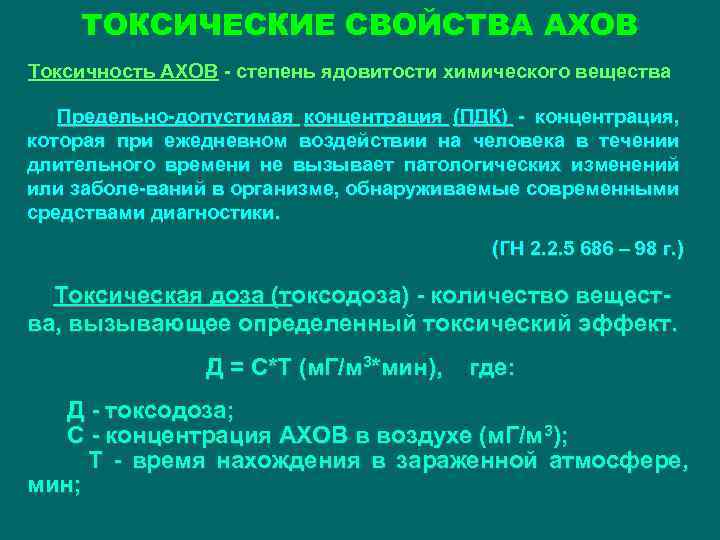 ТОКСИЧЕСКИЕ СВОЙСТВА АХОВ

Токсичность АХОВ - степень ядовитости химического вещества

Предельно-допустимая концентрация (ПДК) - концентрация, которая при ежедневном воздействии на человека в течении длительного времени не вызывает патологических изменений или заболе-ваний в организме, обнаруживаемые современными средствами диагностики.

(ГН 2.2.5 686 – 98 г.)

Токсическая доза (токсодоза) - количество вещества, вызывающее определенный токсический эффект.

Д = С*Т (мГ/м$^3$*мин), где:

Д - токсодоза;
С - концентрация АХОВ в воздухе (мГ/м$^3$);
Т - время нахождения в зараженной атмосфере, мин;